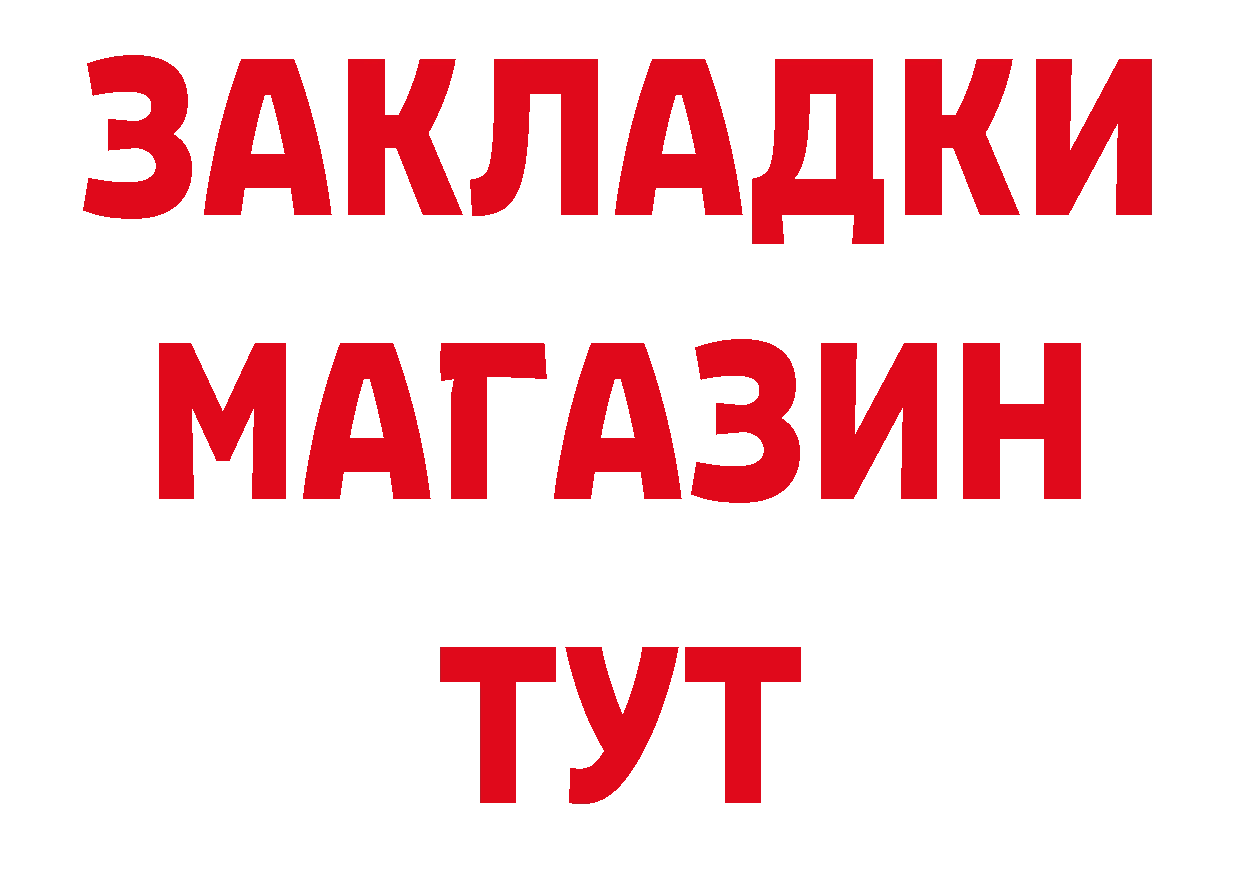 ЗАКЛАДКИ
МАГАЗИН
ТУТ